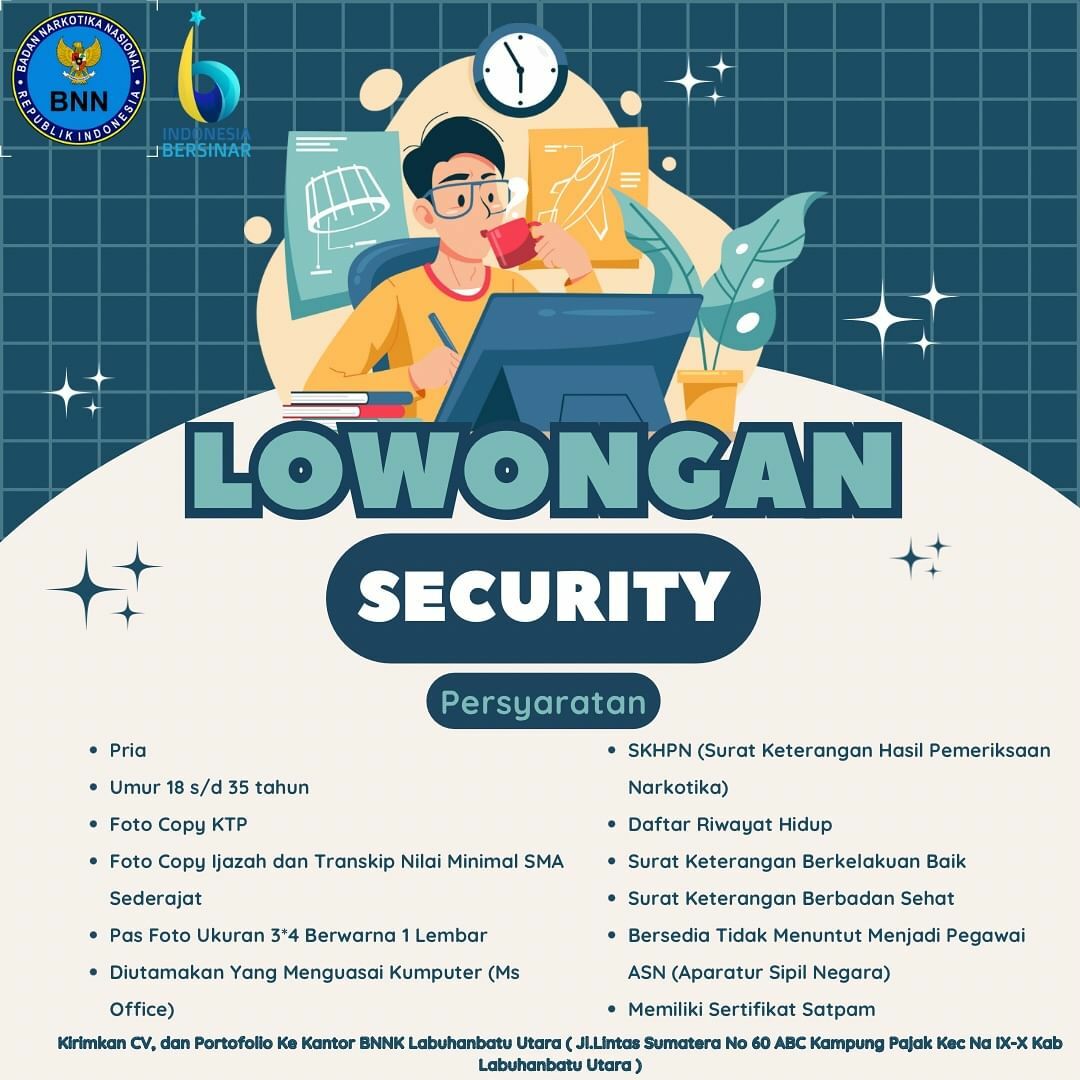 BADAN NARKOTIKA NASIONAL
BNN
REPUBLIK INDONESIA

INDONESIA BERSINAR

LOWONGAN

SECURITY

Persyaratan

- Pria
- Umur 18 s/d 35 tahun
- Foto Copy KTP
- Foto Copy Ijazah dan Transkip Nilai Minimal SMA Sederajat
- Pas Foto Ukuran 3*4 Berwarna 1 Lembar
- Diutamakan Yang Menguasai Kumputer (Ms Office)

- SKHPN (Surat Keterangan Hasil Pemeriksaan Narkotika)
- Daftar Riwayat Hidup
- Surat Keterangan Berkelakuan Baik
- Surat Keterangan Berbadan Sehat
- Bersedia Tidak Menuntut Menjadi Pegawai ASN (Aparatur Sipil Negara)
- Memiliki Sertifikat Satpam

Kirimkan CV, dan Portofolio Ke Kantor BNNK Labuhanbatu Utara ( Jl.Lintas Sumatera No 60 ABC Kampung Pajak Kec Na IX-X Kab Labuhanbatu Utara )